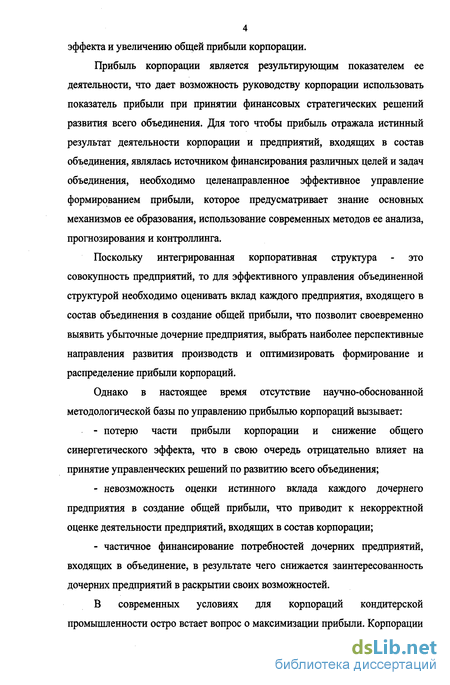 4

эффекта и увеличению общей прибыли корпорации.

Прибыль корпорации является результирующим показателем ее деятельности, что дает возможность руководству корпорации использовать показатель прибыли при принятии финансовых стратегических решений развития всего объединения. Для того чтобы прибыль отражала истинный результат деятельности корпорации и предприятий, входящих в состав объединения, являлась источником финансирования различных целей и задач объединения, необходимо целенаправленное эффективное управление формированием прибыли, которое предусматривает знание основных механизмов ее образования, использование современных методов ее анализа, прогнозирования и контроллинга.

Поскольку интегрированная корпоративная структура - это совокупность предприятий, то для эффективного управления объединенной структурой необходимо оценивать вклад каждого предприятия, входящего в состав объединения в создание общей прибыли, что позволит своевременно выявить убыточные дочерние предприятия, выбрать наиболее перспективные направления развития производств и оптимизировать формирование и распределение прибыли корпораций.

Однако в настоящее время отсутствие научно-обоснованной методологической базы по управлению прибылью корпораций вызывает:

- потерю части прибыли корпорации и снижение общего синергетического эффекта, что в свою очередь отрицательно влияет на принятие управленческих решений по развитию всего объединения;

- невозможность оценки истинного вклада каждого дочернего предприятия в создание общей прибыли, что приводит к некорректной оценке деятельности предприятий, входящих в состав корпорации;

- частичное финансирование потребностей дочерних предприятий, входящих в объединение, в результате чего снижается заинтересованность дочерних предприятий в раскрытии своих возможностей.

В современных условиях для корпораций кондитерской промышленности остро встает вопрос о максимизации прибыли. Корпорации

dsLib.net
библиотека диссертаций